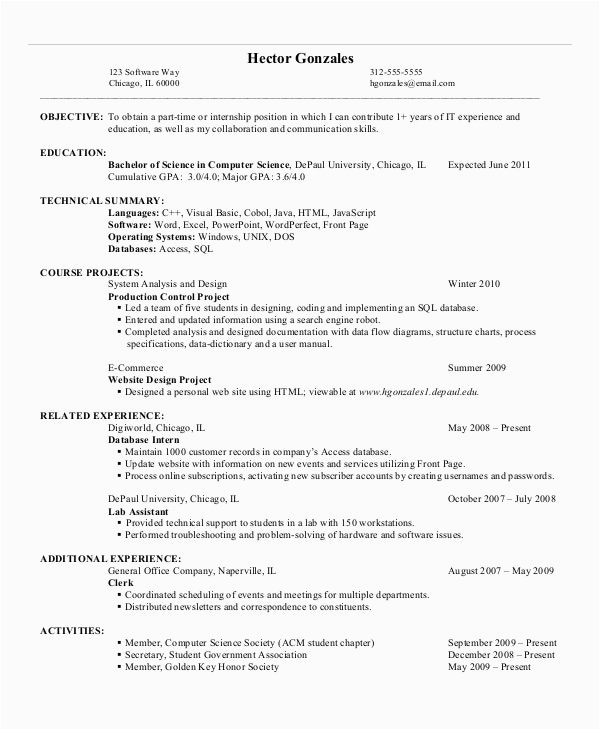 Hector Gonzales

123 Software Way
Chicago, IL 60000

312-555-5555
hgonzales@email.com

OBJECTIVE: To obtain a part-time or internship position in which I can contribute 1+ years of IT experience and education, as well as my collaboration and communication skills.

EDUCATION:
Bachelor of Science in Computer Science, DePaul University, Chicago, IL Expected June 2011
Cumulative GPA: 3.0/4.0; Major GPA: 3.6/4.0

TECHNICAL SUMMARY:
Languages: C++, Visual Basic, Cobol, Java, HTML, JavaScript
Software: Word, Excel, PowerPoint, WordPerfect, Front Page
Operating Systems: Windows, UNIX, DOS
Databases: Access, SQL

COURSE PROJECTS:
System Analysis and Design Winter 2010
Production Control Project
▪ Led a team of five students in designing, coding and implementing an SQL database.
▪ Entered and updated information using a search engine robot.
▪ Completed analysis and designed documentation with data flow diagrams, structure charts, process specifications, data-dictionary and a user manual.

E-Commerce Summer 2009
Website Design Project
▪ Designed a personal web site using HTML; viewable at www.hgonzales1.depaul.edu.

RELATED EXPERIENCE:
Digiworld, Chicago, IL May 2008 – Present
Database Intern
▪ Maintain 1000 customer records in company's Access database.
▪ Update website with information on new events and services utilizing Front Page.
▪ Process online subscriptions, activating new subscriber accounts by creating usernames and passwords.

DePaul University, Chicago, IL October 2007 – July 2008
Lab Assistant
▪ Provided technical support to students in a lab with 150 workstations.
▪ Performed troubleshooting and problem-solving of hardware and software issues.

ADDITIONAL EXPERIENCE:
General Office Company, Naperville, IL August 2007 – May 2009
Clerk
▪ Coordinated scheduling of events and meetings for multiple departments.
▪ Distributed newsletters and correspondence to constituents.

ACTIVITIES:
▪ Member, Computer Science Society (ACM student chapter) September 2009 – Present
▪ Secretary, Student Government Association December 2008 – Present
▪ Member, Golden Key Honor Society May 2009 – Present